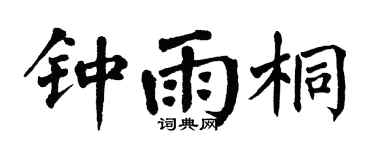 钟雨桐
词典网